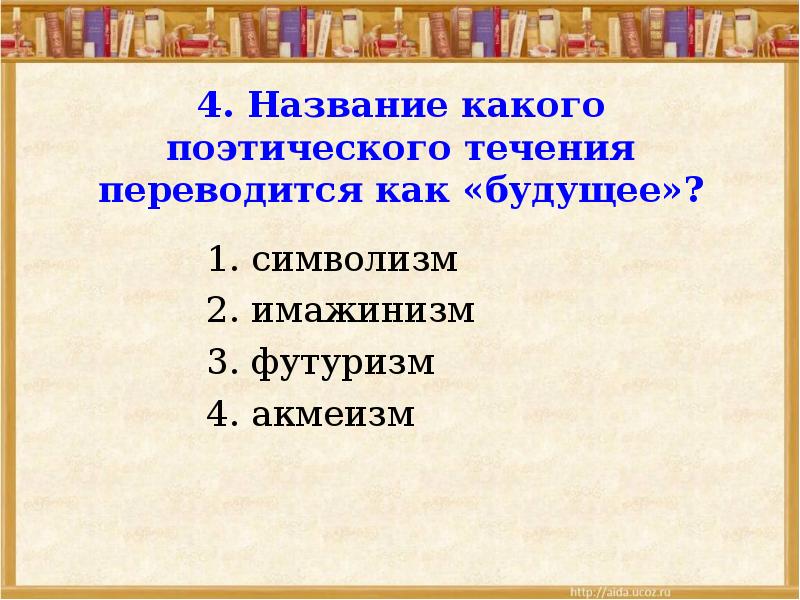 4. Название какого поэтического течения переводится как «будущее»?

1. символизм
2. имажинизм
3. футуризм
4. акмеизм

http://aida.ucoz.ru